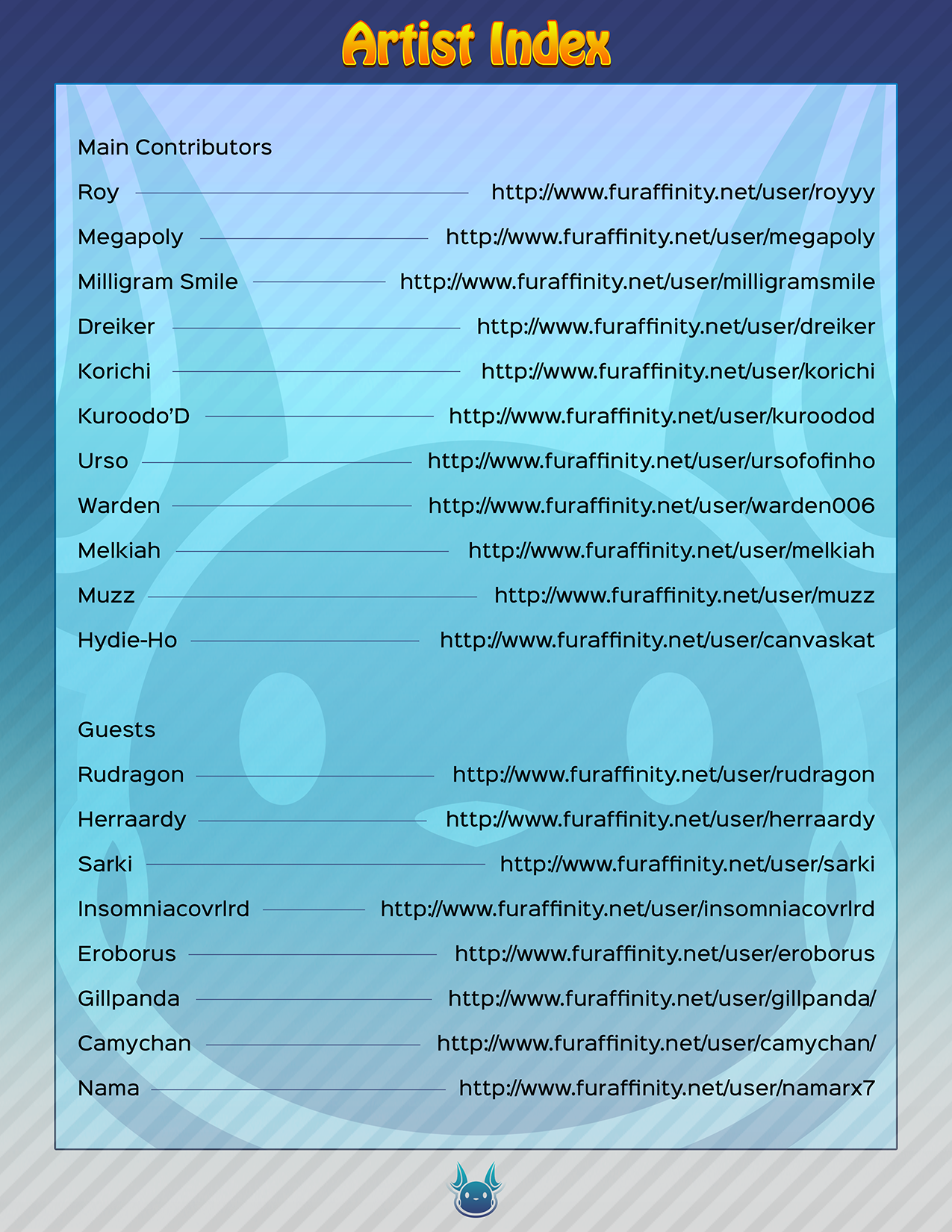 Artist Index

Main Contributors

Roy http://www.furaffinity.net/user/royyy

Megapoly http://www.furaffinity.net/user/megapoly

Milligram Smile http://www.furaffinity.net/user/milligramsmile

Dreiker http://www.furaffinity.net/user/dreiker

Korichi http://www.furaffinity.net/user/korichi

Kuroodo'D http://www.furaffinity.net/user/kuroodod

Urso http://www.furaffinity.net/user/ursofofinho

Warden http://www.furaffinity.net/user/warden006

Melkiah http://www.furaffinity.net/user/melkiah

Muzz http://www.furaffinity.net/user/muzz

Hydie-Ho http://www.furaffinity.net/user/canvaskat

Guests

Rudragon http://www.furaffinity.net/user/rudragon

Herraardy http://www.furaffinity.net/user/herraardy

Sarki http://www.furaffinity.net/user/sarki

Insomniacovrlrd http://www.furaffinity.net/user/insomniacovrlrd

Eroborus http://www.furaffinity.net/user/eroborus

Gillpanda http://www.furaffinity.net/user/gillpanda/

Camychan http://www.furaffinity.net/user/camychan/

Nama http://www.furaffinity.net/user/namarx7